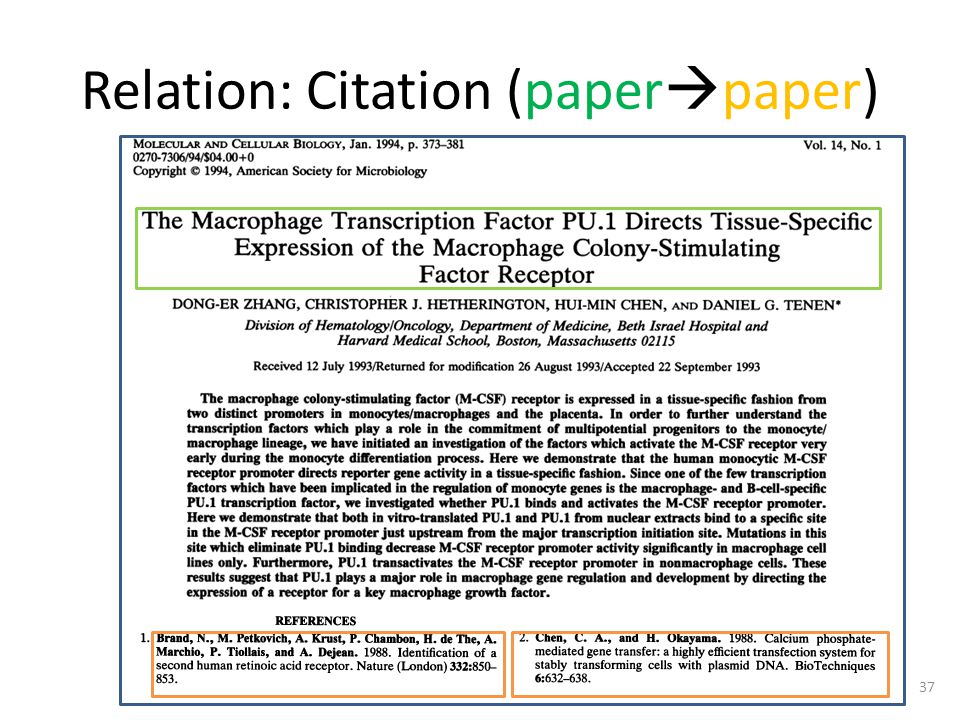 Relation: Citation (paper→paper)

MOLECULAR AND CELLULAR BIOLOGY, Jan. 1994, p. 373–381
0270-7306/94/$04.00+0
Copyright © 1994, American Society for Microbiology

Vol. 14, No. 1

The Macrophage Transcription Factor PU.1 Directs Tissue-Specific Expression of the Macrophage Colony-Stimulating Factor Receptor

DONG-ER ZHANG, CHRISTOPHER J. HETHERINGTON, HUI-MIN CHEN, AND DANIEL G. TENEN*

Division of Hematology/Oncology, Department of Medicine, Beth Israel Hospital and Harvard Medical School, Boston, Massachusetts 02115

Received 12 July 1993/Returned for modification 26 August 1993/Accepted 22 September 1993

The macrophage colony-stimulating factor (M-CSF) receptor is expressed in a tissue-specific fashion from two distinct promoters in monocytes/macrophages and the placenta. In order to further understand the transcription factors which play a role in the commitment of multipotential progenitors to the monocyte/macrophage lineage, we have initiated an investigation of the factors which activate the M-CSF receptor very early during the monocyte differentiation process. Here we demonstrate that the human monocytic M-CSF receptor promoter directs reporter gene activity in a tissue-specific fashion. Since one of the few transcription factors which have been implicated in the regulation of monocyte genes is the macrophage- and B-cell-specific PU.1 transcription factor, we investigated whether PU.1 binds and activates the M-CSF receptor promoter. Here we demonstrate that both in vitro-translated PU.1 and PU.1 from nuclear extracts bind to a specific site in the M-CSF receptor promoter just upstream from the major transcription initiation site. Mutations in this site which eliminate PU.1 binding decrease M-CSF receptor promoter activity significantly in macrophage cell lines only. Furthermore, PU.1 transactivates the M-CSF receptor promoter in nonmacrophage cells. These results suggest that PU.1 plays a major role in macrophage gene regulation and development by directing the expression of a receptor for a key macrophage growth factor.

REFERENCES

1. Brand, N., M. Petkovich, A. Krust, P. Chambon, H. de The, A. Marchio, P. Tiollais, and A. Dejean. 1988. Identification of a second human retinoic acid receptor. Nature (London) 332:850–853.

2. Chen, C. A., and H. Okayama. 1988. Calcium phosphate-mediated gene transfer: a highly efficient transfection system for stably transforming cells with plasmid DNA. BioTechniques 6:632–638.

37